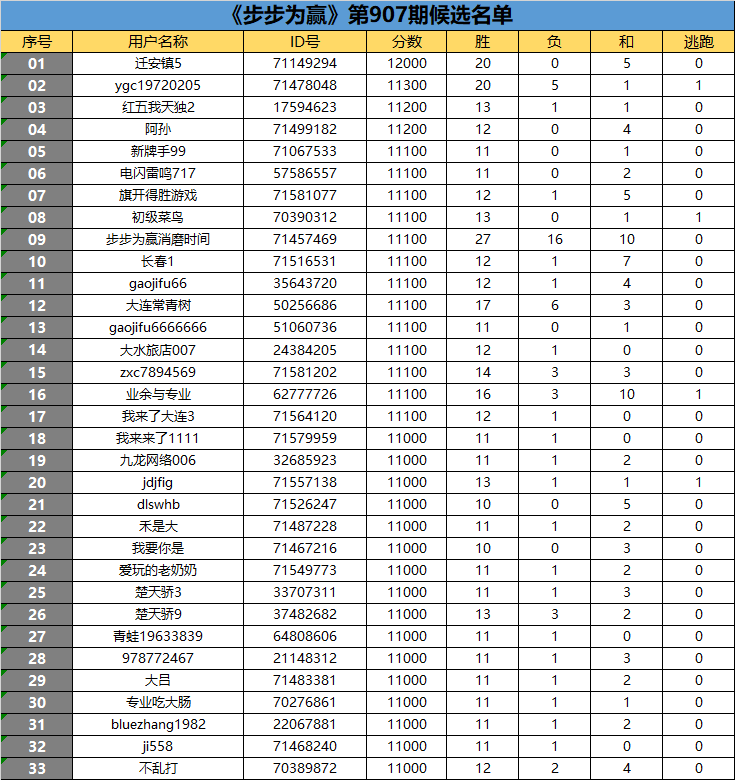 《步步为赢》第907期候选名单

| 序号 | 用户名称 | ID号 | 分数 | 胜 | 负 | 和 | 逃跑 |
|---|---|---|---|---|---|---|---|
| 01 | 迁安镇5 | 71149294 | 12000 | 20 | 0 | 5 | 0 |
| 02 | ygc19720205 | 71478048 | 11300 | 20 | 5 | 1 | 1 |
| 03 | 红五我天独2 | 17594623 | 11200 | 13 | 1 | 1 | 0 |
| 04 | 阿孙 | 71499182 | 11200 | 12 | 0 | 4 | 0 |
| 05 | 新牌手99 | 71067533 | 11100 | 11 | 0 | 1 | 0 |
| 06 | 电闪雷鸣717 | 57586557 | 11100 | 11 | 0 | 2 | 0 |
| 07 | 旗开得胜游戏 | 71581077 | 11100 | 12 | 1 | 5 | 0 |
| 08 | 初级菜鸟 | 70390312 | 11100 | 13 | 0 | 1 | 1 |
| 09 | 步步为赢消磨时间 | 71457469 | 11100 | 27 | 16 | 10 | 0 |
| 10 | 长春1 | 71516531 | 11100 | 12 | 1 | 7 | 0 |
| 11 | gaojifu66 | 35643720 | 11100 | 12 | 1 | 4 | 0 |
| 12 | 大连常青树 | 50256686 | 11100 | 17 | 6 | 3 | 0 |
| 13 | gaojifu6666666 | 51060736 | 11100 | 11 | 0 | 1 | 0 |
| 14 | 大水旅店007 | 24384205 | 11100 | 12 | 1 | 0 | 0 |
| 15 | zxc7894569 | 71581202 | 11100 | 14 | 3 | 3 | 0 |
| 16 | 业余与专业 | 62777726 | 11100 | 16 | 3 | 10 | 1 |
| 17 | 我来了大连3 | 71564120 | 11100 | 12 | 1 | 0 | 0 |
| 18 | 我来来了1111 | 71579959 | 11000 | 11 | 1 | 0 | 0 |
| 19 | 九龙网络006 | 32685923 | 11000 | 11 | 1 | 2 | 0 |
| 20 | jdjfig | 71557138 | 11000 | 13 | 1 | 1 | 1 |
| 21 | dlswhb | 71526247 | 11000 | 10 | 0 | 5 | 0 |
| 22 | 禾是大 | 71487228 | 11000 | 11 | 1 | 2 | 0 |
| 23 | 我要你是 | 71467216 | 11000 | 10 | 0 | 3 | 0 |
| 24 | 爱玩的老奶奶 | 71549773 | 11000 | 11 | 1 | 2 | 0 |
| 25 | 楚天骄3 | 33707311 | 11000 | 11 | 1 | 3 | 0 |
| 26 | 楚天骄9 | 37482682 | 11000 | 13 | 3 | 2 | 0 |
| 27 | 青蛙19633839 | 64808606 | 11000 | 11 | 1 | 0 | 0 |
| 28 | 978772467 | 21148312 | 11000 | 11 | 1 | 3 | 0 |
| 29 | 大吕 | 71483381 | 11000 | 11 | 1 | 2 | 0 |
| 30 | 专业吃大肠 | 70276861 | 11000 | 11 | 1 | 1 | 0 |
| 31 | bluezhang1982 | 22067881 | 11000 | 11 | 1 | 2 | 0 |
| 32 | ji558 | 71468240 | 11000 | 11 | 1 | 0 | 0 |
| 33 | 不乱打 | 70389872 | 11000 | 12 | 2 | 4 | 0 |